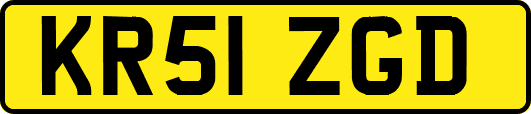 KR51 ZGD